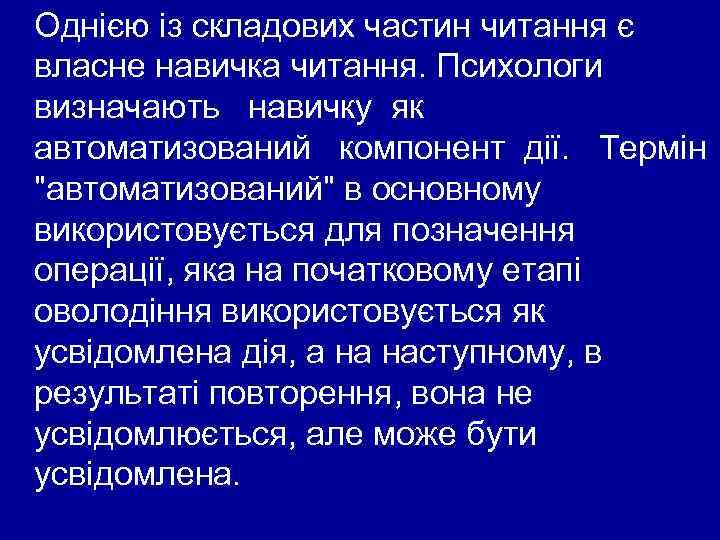 Однією із складових частин читання є власне навичка читання. Психологи визначають навичку як автоматизований компонент дії. Термін "автоматизований" в основному використовується для позначення операції, яка на початковому етапі оволодіння використовується як усвідомлена дія, а на наступному, в результаті повторення, вона не усвідомлюється, але може бути усвідомлена.